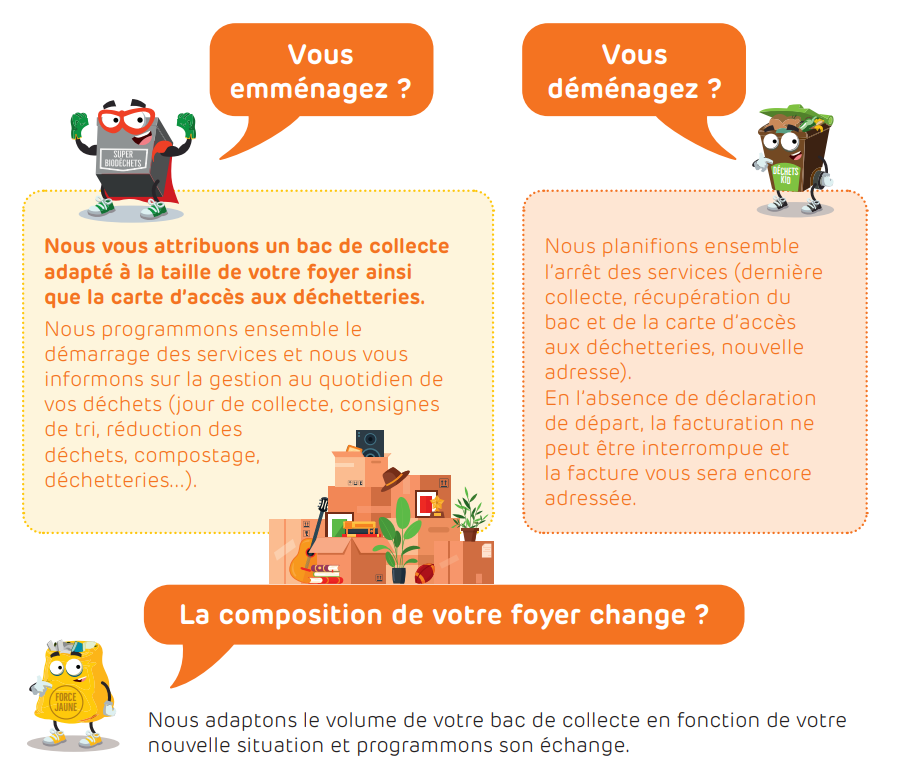 Vous emménagez ?

SUPER BIODÉCHETS

Nous vous attribuons un bac de collecte adapté à la taille de votre foyer ainsi que la carte d'accès aux déchetteries.

Nous programmons ensemble le démarrage des services et nous vous informons sur la gestion au quotidien de vos déchets (jour de collecte, consignes de tri, réduction des déchets, compostage, déchetteries...).

Vous déménagez ?

DÉCHETS KID

Nous planifions ensemble l'arrêt des services (dernière collecte, récupération du bac et de la carte d'accès aux déchetteries, nouvelle adresse).
En l'absence de déclaration de départ, la facturation ne peut être interrompue et la facture vous sera encore adressée.

La composition de votre foyer change ?

FORCE JAUNE

Nous adaptons le volume de votre bac de collecte en fonction de votre nouvelle situation et programmons son échange.